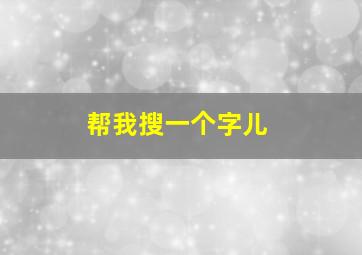 帮我搜一个字儿